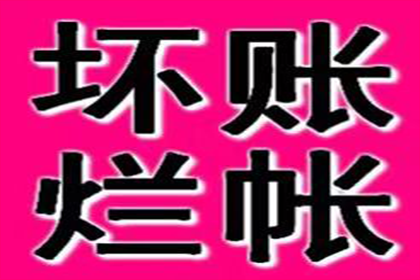 坏账
烂帐